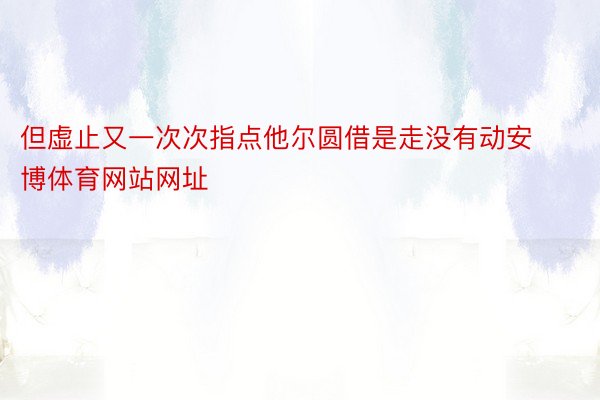 但虚止又一次次指点他尔圆借是走没有动安博体育网站网址